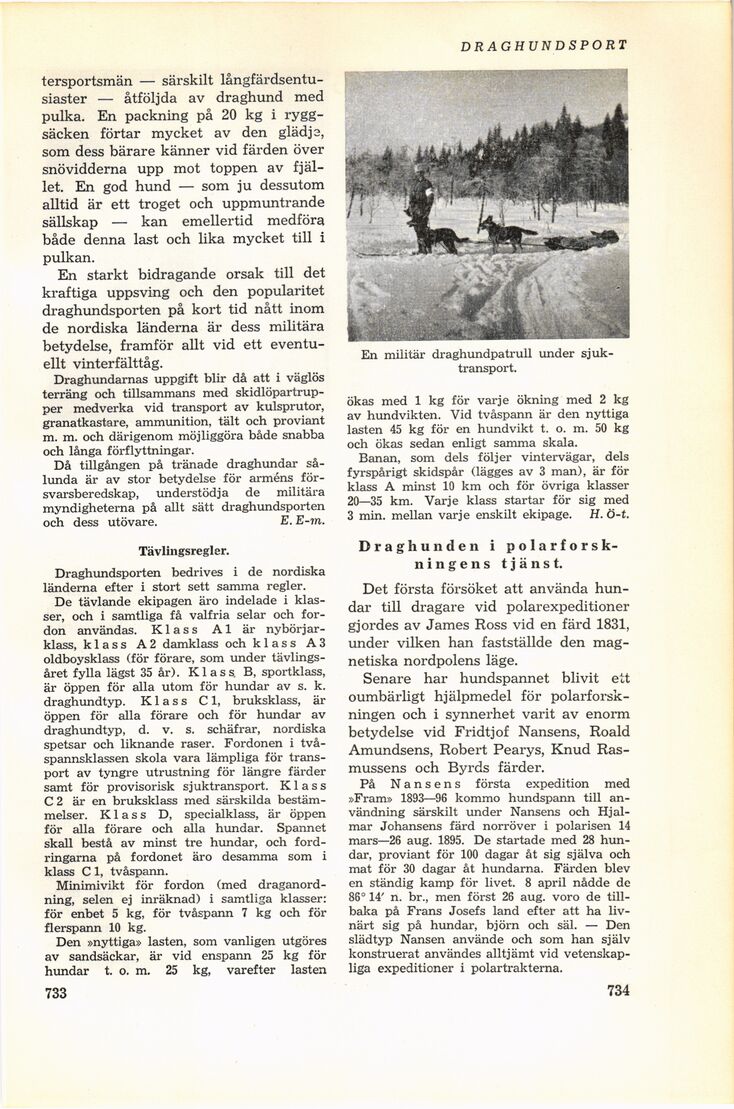 DRAGHUNDSPORT

tersportsmän — särskilt långfärdsentusiaster — åtföljda av draghund med pulka. En packning på 20 kg i ryggsäcken förtar mycket av den glädje, som dess bärare känner vid färden över snövidderna upp mot toppen av fjället. En god hund — som ju dessutom alltid är ett troget och uppmuntrande sällskap — kan emellertid medföra både denna last och lika mycket till i pulkan.

En starkt bidragande orsak till det kraftiga uppsving och den popularitet draghundsporten på kort tid nått inom de nordiska länderna är dess militära betydelse, framför allt vid ett eventuellt vinterfälttåg.

Draghundarnas uppgift blir då att i väglös terräng och tillsammans med skidlöpartrupper medverka vid transport av kulsprutor, granatkastare, ammunition, tält och proviant m. m. och därigenom möjliggöra både snabba och långa förflyttningar.

Då tillgången på tränade draghundar sålunda är av stor betydelse för arméns försvarsberedskap, understödja de militära myndigheterna på allt sätt draghundsporten och dess utövare. E. E-m.

Tävlingsregler.

Draghundsporten bedrives i de nordiska länderna efter i stort sett samma regler.

De tävlande ekipagen äro indelade i klasser, och i samtliga få valfria selar och fordon användas. Klass A 1 är nybörjarklass, klass A 2 damklass och klass A 3 oldboysklass (för förare, som under tävlingsåret fylla lägst 35 år). Klass B, sportklass, är öppen för alla utom för hundar av s. k. draghundtyp. Klass C 1, bruksklass, är öppen för alla förare och för hundar av draghundtyp, d. v. s. schäfrar, nordiska spetsar och liknande raser. Fordonen i tvåspannsklassen skola vara lämpliga för transport av tyngre utrustning för längre färder samt för provisorisk sjuktransport. Klass C 2 är en bruksklass med särskilda bestämmelser. Klass D, specialklass, är öppen för alla förare och alla hundar. Spannet skall bestå av minst tre hundar, och fordringarna på fordonet äro desamma som i klass C 1, tvåspann.

Minimivikt för fordon (med draganordning, selen ej inräknad) i samtliga klasser: för enbet 5 kg, för tvåspann 7 kg och för flerspann 10 kg.

Den »nyttiga» lasten, som vanligen utgöres av sandsäckar, är vid enspann 25 kg för hundar t. o. m. 25 kg, varefter lasten

733

En militär draghundpatrull under sjuktransport.

ökas med 1 kg för varje ökning med 2 kg av hundvikten. Vid tvåspann är den nyttiga lasten 45 kg för en hundvikt t. o. m. 50 kg och ökas sedan enligt samma skala.

Banan, som dels följer vintervägar, dels fyrspårigt skidspår (lägges av 3 man), är för klass A minst 10 km och för övriga klasser 20—35 km. Varje klass startar för sig med 3 min. mellan varje enskilt ekipage. H. Ö-t.

Draghunden i polarforskningens tjänst.

Det första försöket att använda hundar till dragare vid polarexpeditioner gjordes av James Ross vid en färd 1831, under vilken han fastställde den magnetiska nordpolens läge.

Senare har hundspannet blivit ett oumbärligt hjälpmedel för polarforskningen och i synnerhet varit av enorm betydelse vid Fridtjof Nansens, Roald Amundsens, Robert Pearys, Knud Rasmussens och Byrds färder.

På Nansens första expedition med »Fram» 1893—96 kommo hundspann till användning särskilt under Nansens och Hjalmar Johansens färd norröver i polarisen 14 mars—26 aug. 1895. De startade med 28 hundar, proviant för 100 dagar åt sig själva och mat för 30 dagar åt hundarna. Färden blev en ständig kamp för livet. 8 april nådde de 86° 14′ n. br., men först 26 aug. voro de tillbaka på Frans Josefs land efter att ha livnärt sig på hundar, björn och säl. — Den slädtyp Nansen använde och som han själv konstruerat användes alltjämt vid vetenskapliga expeditioner i polartrakterna.

734